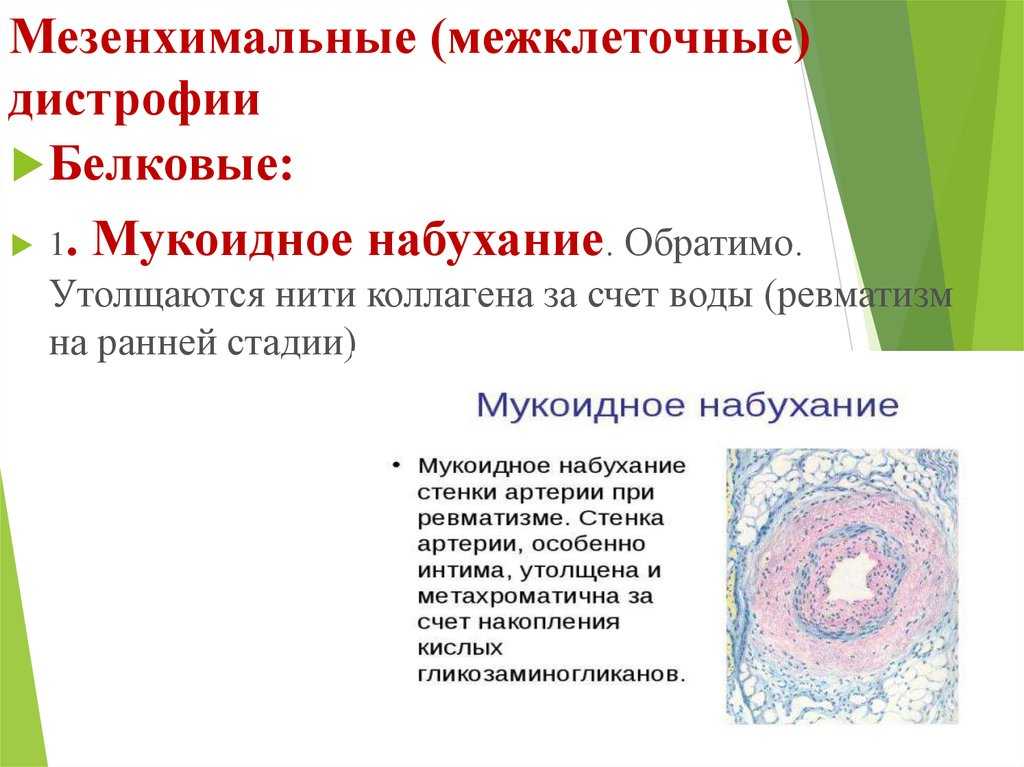 Мезенхимальные (межклеточные) дистрофии

Белковые:

1. Мукоидное набухание. Обратимо. Утолщаются нити коллагена за счет воды (ревматизм на ранней стадии)

Мукоидное набухание

• Мукоидное набухание стенки артерии при ревматизме. Стенка артерии, особенно интима, утолщена и метахроматична за счет накопления кислых гликозаминогликанов.